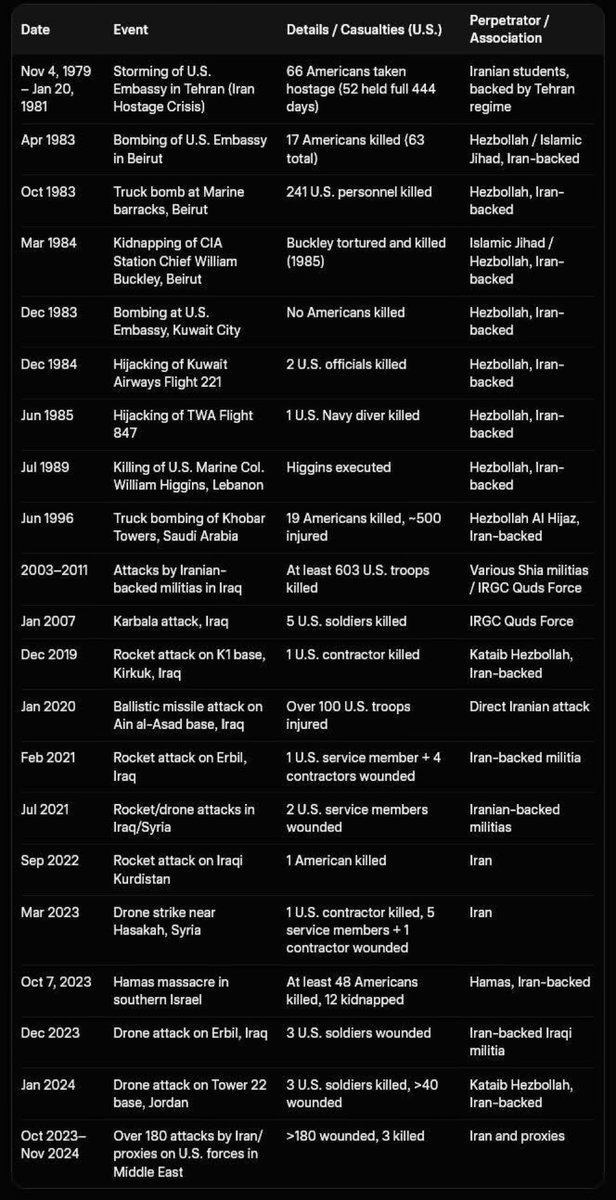 | Date | Event | Details / Casualties (U.S.) | Perpetrator / Association |
|---|---|---|---|
| Nov 4, 1979 – Jan 20, 1981 | Storming of U.S. Embassy in Tehran (Iran Hostage Crisis) | 66 Americans taken hostage (52 held full 444 days) | Iranian students, backed by Tehran regime |
| Apr 1983 | Bombing of U.S. Embassy in Beirut | 17 Americans killed (63 total) | Hezbollah / Islamic Jihad, Iran-backed |
| Oct 1983 | Truck bomb at Marine barracks, Beirut | 241 U.S. personnel killed | Hezbollah, Iran-backed |
| Mar 1984 | Kidnapping of CIA Station Chief William Buckley, Beirut | Buckley tortured and killed (1985) | Islamic Jihad / Hezbollah, Iran-backed |
| Dec 1983 | Bombing at U.S. Embassy, Kuwait City | No Americans killed | Hezbollah, Iran-backed |
| Dec 1984 | Hijacking of Kuwait Airways Flight 221 | 2 U.S. officials killed | Hezbollah, Iran-backed |
| Jun 1985 | Hijacking of TWA Flight 847 | 1 U.S. Navy diver killed | Hezbollah, Iran-backed |
| Jul 1989 | Killing of U.S. Marine Col. William Higgins, Lebanon | Higgins executed | Hezbollah, Iran-backed |
| Jun 1996 | Truck bombing of Khobar Towers, Saudi Arabia | 19 Americans killed, ~500 injured | Hezbollah Al Hijaz, Iran-backed |
| 2003–2011 | Attacks by Iranian-backed militias in Iraq | At least 603 U.S. troops killed | Various Shia militias / IRGC Quds Force |
| Jan 2007 | Karbala attack, Iraq | 5 U.S. soldiers killed | IRGC Quds Force |
| Dec 2019 | Rocket attack on K1 base, Kirkuk, Iraq | 1 U.S. contractor killed | Kataib Hezbollah, Iran-backed |
| Jan 2020 | Ballistic missile attack on Ain al-Asad base, Iraq | Over 100 U.S. troops injured | Direct Iranian attack |
| Feb 2021 | Rocket attack on Erbil, Iraq | 1 U.S. service member + 4 contractors wounded | Iran-backed militia |
| Jul 2021 | Rocket/drone attacks in Iraq/Syria | 2 U.S. service members wounded | Iranian-backed militias |
| Sep 2022 | Rocket attack on Iraqi Kurdistan | 1 American killed | Iran |
| Mar 2023 | Drone strike near Hasakah, Syria | 1 U.S. contractor killed, 5 service members + 1 contractor wounded | Iran |
| Oct 7, 2023 | Hamas massacre in southern Israel | At least 48 Americans killed, 12 kidnapped | Hamas, Iran-backed |
| Dec 2023 | Drone attack on Erbil, Iraq | 3 U.S. soldiers wounded | Iran-backed Iraqi militia |
| Jan 2024 | Drone attack on Tower 22 base, Jordan | 3 U.S. soldiers killed, >40 wounded | Kataib Hezbollah, Iran-backed |
| Oct 2023– Nov 2024 | Over 180 attacks by Iran/ proxies on U.S. forces in Middle East | >180 wounded, 3 killed | Iran and proxies |